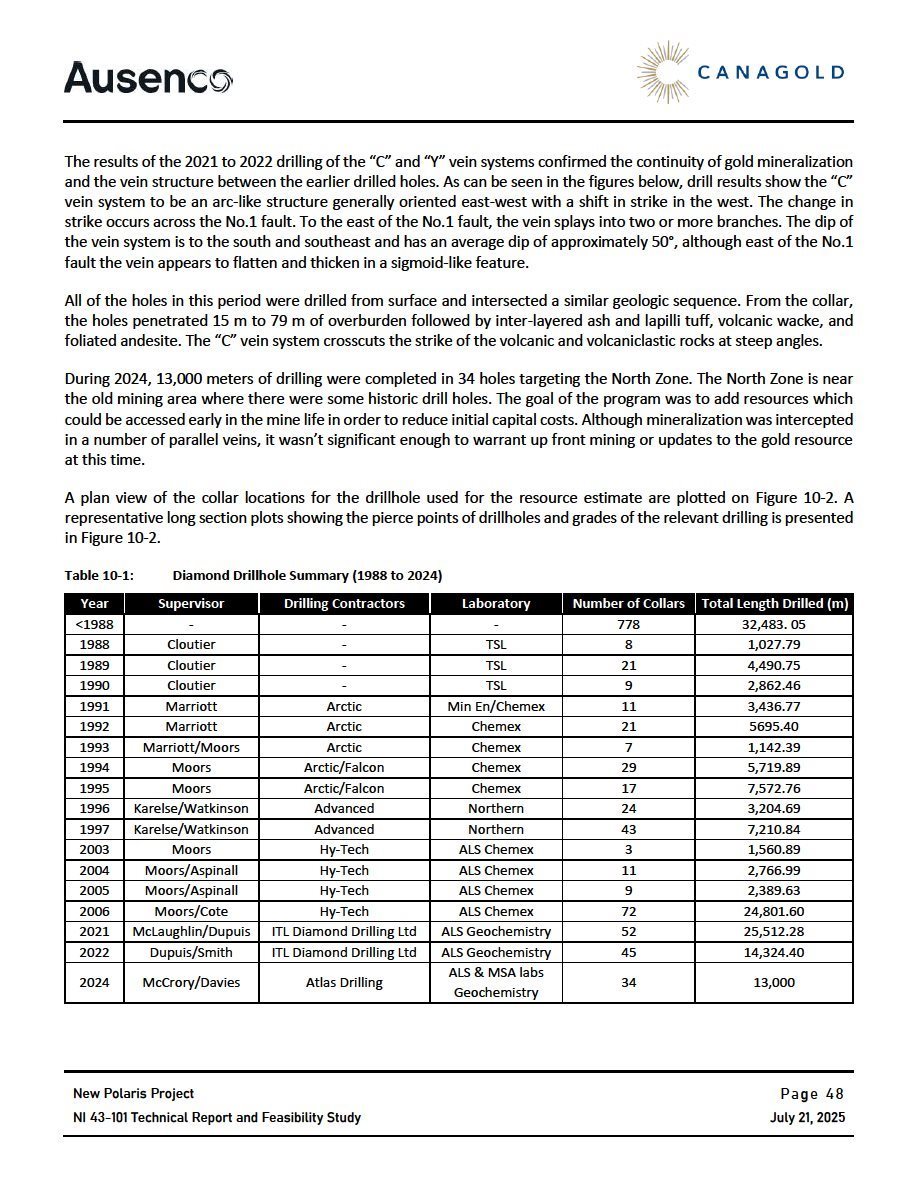 Ausenco

CANAGOLD

The results of the 2021 to 2022 drilling of the "C" and "Y" vein systems confirmed the continuity of gold mineralization and the vein structure between the earlier drilled holes. As can be seen in the figures below, drill results show the "C" vein system to be an arc-like structure generally oriented east-west with a shift in strike in the west. The change in strike occurs across the No.1 fault. To the east of the No.1 fault, the vein splays into two or more branches. The dip of the vein system is to the south and southeast and has an average dip of approximately 50°, although east of the No.1 fault the vein appears to flatten and thicken in a sigmoid-like feature.

All of the holes in this period were drilled from surface and intersected a similar geologic sequence. From the collar, the holes penetrated 15 m to 79 m of overburden followed by inter-layered ash and lapilli tuff, volcanic wacke, and foliated andesite. The "C" vein system crosscuts the strike of the volcanic and volcaniclastic rocks at steep angles.

During 2024, 13,000 meters of drilling were completed in 34 holes targeting the North Zone. The North Zone is near the old mining area where there were some historic drill holes. The goal of the program was to add resources which could be accessed early in the mine life in order to reduce initial capital costs. Although mineralization was intercepted in a number of parallel veins, it wasn't significant enough to warrant up front mining or updates to the gold resource at this time.

A plan view of the collar locations for the drillhole used for the resource estimate are plotted on Figure 10-2. A representative long section plots showing the pierce points of drillholes and grades of the relevant drilling is presented in Figure 10-2.

Table 10-1: Diamond Drillhole Summary (1988 to 2024)

| Year | Supervisor | Drilling Contractors | Laboratory | Number of Collars | Total Length Drilled (m) |
|---|---|---|---|---|---|
| <1988 | - | - | - | 778 | 32,483. 05 |
| 1988 | Cloutier | - | TSL | 8 | 1,027.79 |
| 1989 | Cloutier | - | TSL | 21 | 4,490.75 |
| 1990 | Cloutier | - | TSL | 9 | 2,862.46 |
| 1991 | Marriott | Arctic | Min En/Chemex | 11 | 3,436.77 |
| 1992 | Marriott | Arctic | Chemex | 21 | 5695.40 |
| 1993 | Marriott/Moors | Arctic | Chemex | 7 | 1,142.39 |
| 1994 | Moors | Arctic/Falcon | Chemex | 29 | 5,719.89 |
| 1995 | Moors | Arctic/Falcon | Chemex | 17 | 7,572.76 |
| 1996 | Karelse/Watkinson | Advanced | Northern | 24 | 3,204.69 |
| 1997 | Karelse/Watkinson | Advanced | Northern | 43 | 7,210.84 |
| 2003 | Moors | Hy-Tech | ALS Chemex | 3 | 1,560.89 |
| 2004 | Moors/Aspinall | Hy-Tech | ALS Chemex | 11 | 2,766.99 |
| 2005 | Moors/Aspinall | Hy-Tech | ALS Chemex | 9 | 2,389.63 |
| 2006 | Moors/Cote | Hy-Tech | ALS Chemex | 72 | 24,801.60 |
| 2021 | McLaughlin/Dupuis | ITL Diamond Drilling Ltd | ALS Geochemistry | 52 | 25,512.28 |
| 2022 | Dupuis/Smith | ITL Diamond Drilling Ltd | ALS Geochemistry | 45 | 14,324.40 |
| 2024 | McCrory/Davies | Atlas Drilling | ALS & MSA labs Geochemistry | 34 | 13,000 |

New Polaris Project
NI 43-101 Technical Report and Feasibility Study

Page 48
July 21, 2025